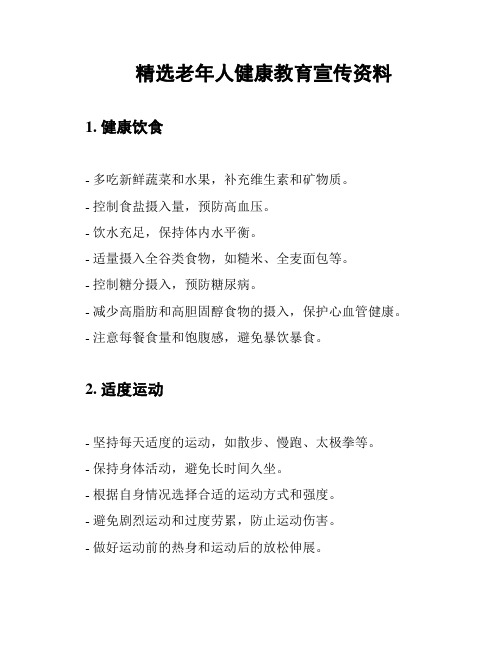 精选老年人健康教育宣传资料

1. 健康饮食

- 多吃新鲜蔬菜和水果，补充维生素和矿物质。

- 控制食盐摄入量，预防高血压。

- 饮水充足，保持体内水平衡。

- 适量摄入全谷类食物，如糙米、全麦面包等。

- 控制糖分摄入，预防糖尿病。

- 减少高脂肪和高胆固醇食物的摄入，保护心血管健康。

- 注意每餐食量和饱腹感，避免暴饮暴食。

2. 适度运动

- 坚持每天适度的运动，如散步、慢跑、太极拳等。

- 保持身体活动，避免长时间久坐。

- 根据自身情况选择合适的运动方式和强度。

- 避免剧烈运动和过度劳累，防止运动伤害。

- 做好运动前的热身和运动后的放松伸展。